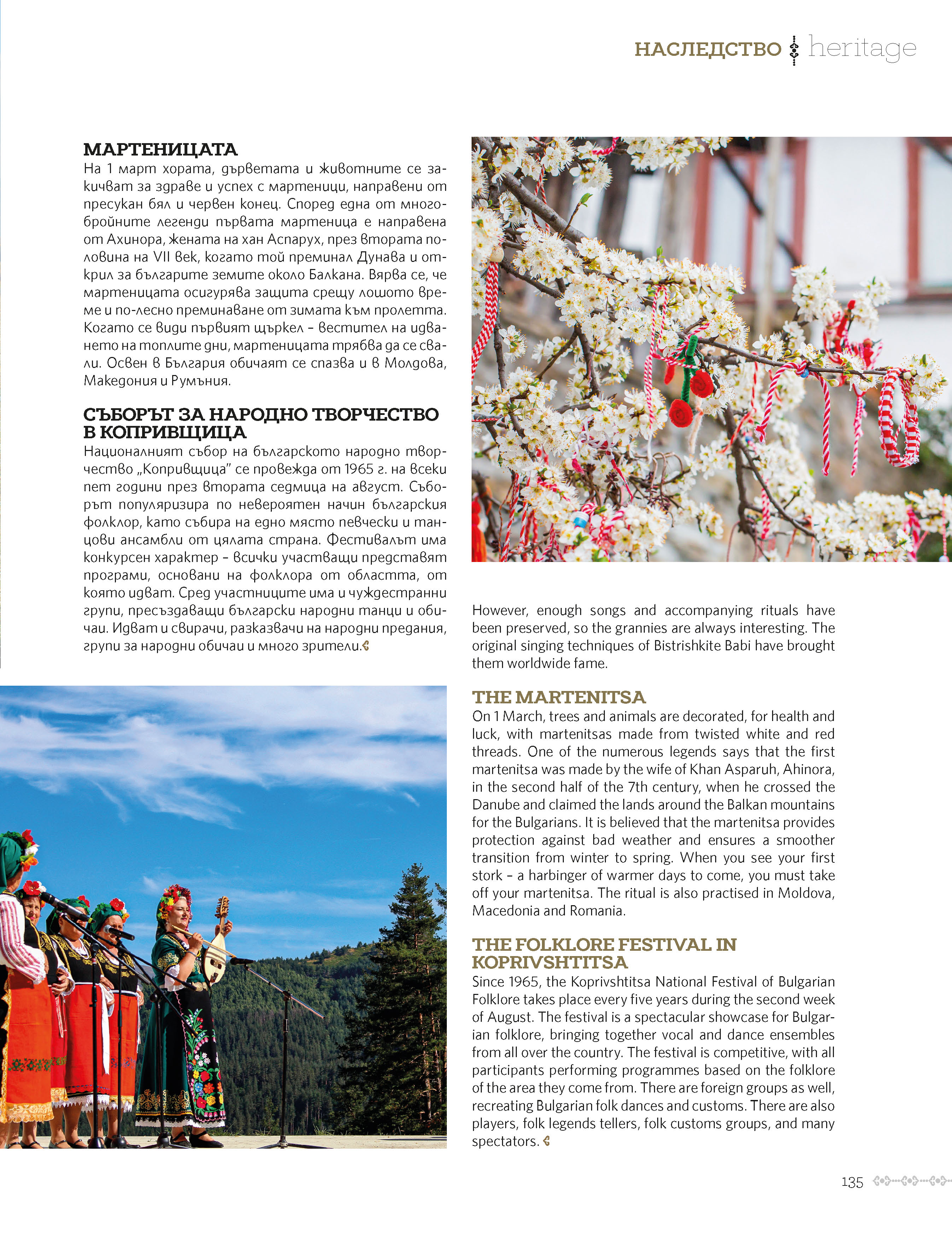 НАСЛЕДСТВО heritage

МАРТЕНИЦАТА
На 1 март хората, дърветата и животните се закичват за здраве и успех с мартеници, направени от пресукан бял и червен конец. Според една от многобройните легенди първата мартеница е направена от Ахинора, жената на хан Аспарух, през втората половина на VII век, когато той преминал Дунава и открил за българите земите около Балкана. Вярва се, че мартеницата осигурява защита срещу лошото време и по-лесно преминаване от зимата към пролетта. Когато се види първият щъркел – вестител на идването на топлите дни, мартеницата трябва да се свали. Освен в България обичаят се спазва и в Молдова, Македония и Румъния.

СЪБОРЪТ ЗА НАРОДНО ТВОРЧЕСТВО В КОПРИВЩИЦА
Националният събор на българското народно творчество „Копривщица" се провежда от 1965 г. на всеки пет години през втората седмица на август. Съборът популяризира по невероятен начин българския фолклор, като събира на едно място певчески и танцови ансамбли от цялата страна. Фестивалът има конкурсен характер – всички участващи представят програми, основани на фолклора от областта, от която идват. Сред участниците има и чуждестранни групи, пресъздаващи български народни танци и обичаи. Идват и свирачи, разказвачи на народни предания, групи за народни обичаи и много зрители.

However, enough songs and accompanying rituals have been preserved, so the grannies are always interesting. The original singing techniques of Bistrishkite Babi have brought them worldwide fame.

THE MARTENITSA
On 1 March, trees and animals are decorated, for health and luck, with martenitsas made from twisted white and red threads. One of the numerous legends says that the first martenitsa was made by the wife of Khan Asparuh, Ahinora, in the second half of the 7th century, when he crossed the Danube and claimed the lands around the Balkan mountains for the Bulgarians. It is believed that the martenitsa provides protection against bad weather and ensures a smoother transition from winter to spring. When you see your first stork – a harbinger of warmer days to come, you must take off your martenitsa. The ritual is also practised in Moldova, Macedonia and Romania.

THE FOLKLORE FESTIVAL IN KOPRIVSHTITSA
Since 1965, the Koprivshtitsa National Festival of Bulgarian Folklore takes place every five years during the second week of August. The festival is a spectacular showcase for Bulgarian folklore, bringing together vocal and dance ensembles from all over the country. The festival is competitive, with all participants performing programmes based on the folklore of the area they come from. There are foreign groups as well, recreating Bulgarian folk dances and customs. There are also players, folk legends tellers, folk customs groups, and many spectators.

135